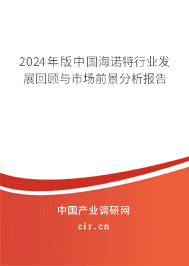 2024年版中国海诺特行业发展回顾与市场前景分析报告

中国产业调研网
cir.cn